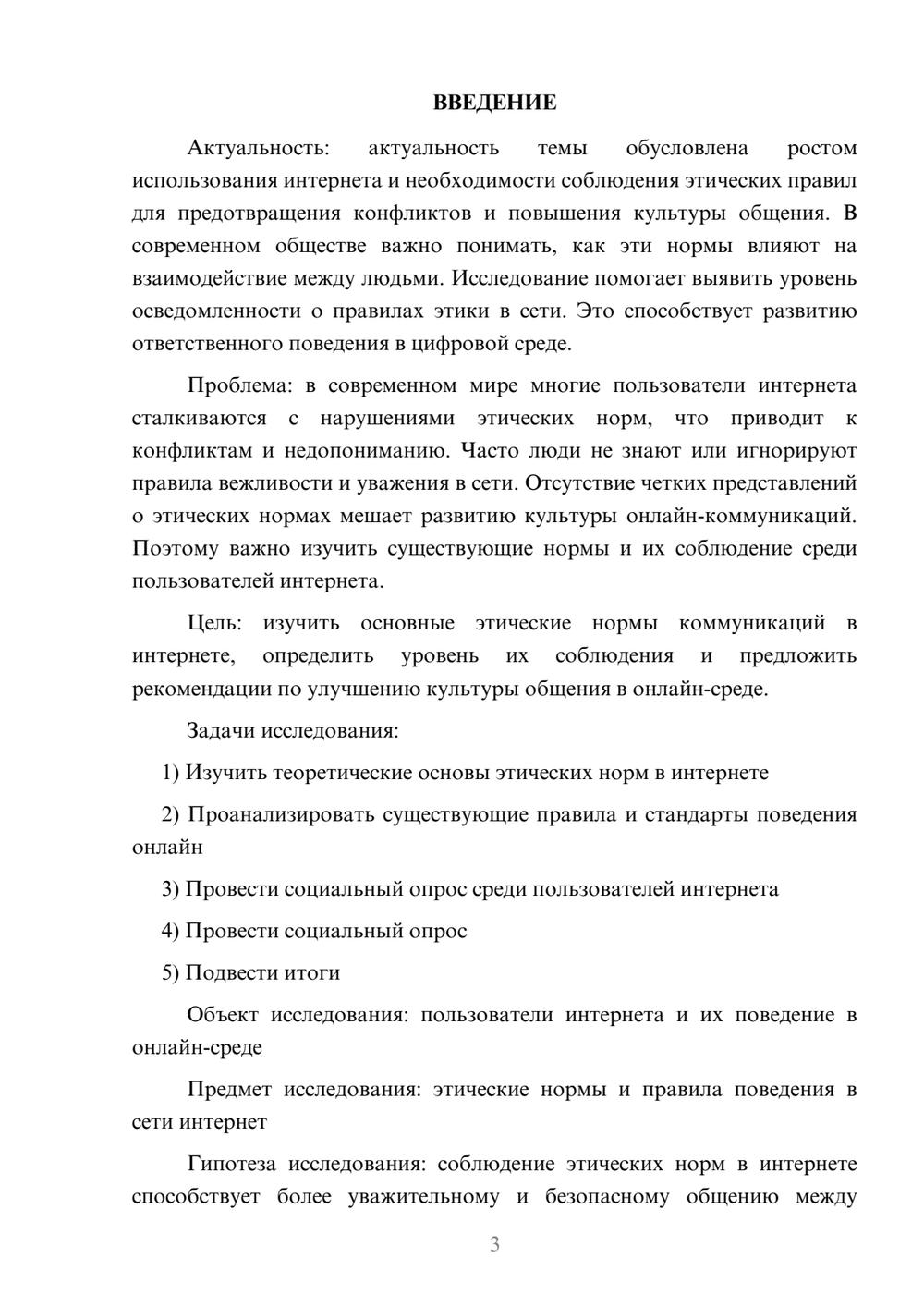 ВВЕДЕНИЕ

Актуальность: актуальность темы обусловлена ростом использования интернета и необходимости соблюдения этических правил для предотвращения конфликтов и повышения культуры общения. В современном обществе важно понимать, как эти нормы влияют на взаимодействие между людьми. Исследование помогает выявить уровень осведомленности о правилах этики в сети. Это способствует развитию ответственного поведения в цифровой среде.

Проблема: в современном мире многие пользователи интернета сталкиваются с нарушениями этических норм, что приводит к конфликтам и недопониманию. Часто люди не знают или игнорируют правила вежливости и уважения в сети. Отсутствие четких представлений о этических нормах мешает развитию культуры онлайн-коммуникаций. Поэтому важно изучить существующие нормы и их соблюдение среди пользователей интернета.

Цель: изучить основные этические нормы коммуникаций в интернете, определить уровень их соблюдения и предложить рекомендации по улучшению культуры общения в онлайн-среде.

Задачи исследования:

1) Изучить теоретические основы этических норм в интернете

2) Проанализировать существующие правила и стандарты поведения онлайн

3) Провести социальный опрос среди пользователей интернета

4) Провести социальный опрос

5) Подвести итоги

Объект исследования: пользователи интернета и их поведение в онлайн-среде

Предмет исследования: этические нормы и правила поведения в сети интернет

Гипотеза исследования: соблюдение этических норм в интернете способствует более уважительному и безопасному общению между

3